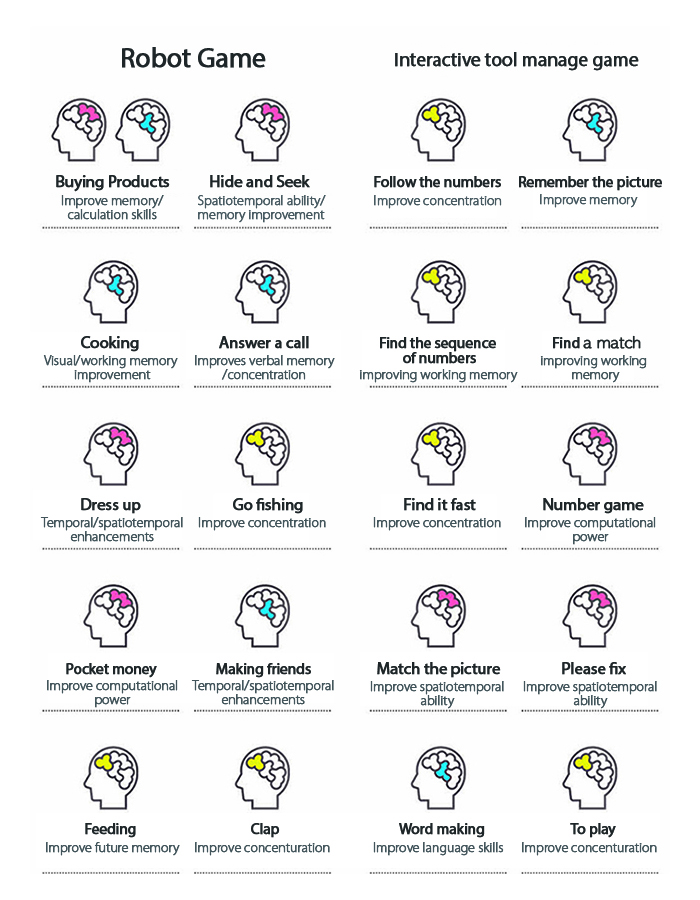 Robot Game

Buying Products
Improve memory/ calculation skills

Hide and Seek
Spatiotemporal ability/ memory improvement

Cooking
Visual/working memory improvement

Answer a call
Improves verbal memory /concentration

Dress up
Temporal/spatiotemporal enhancements

Go fishing
Improve concentration

Pocket money
Improve computational power

Making friends
Temporal/spatiotemporal enhancements

Feeding
Improve future memory

Clap
Improve concenturation

Interactive tool manage game

Follow the numbers
Improve concentration

Remember the picture
Improve memory

Find the sequence of numbers
Improving working memory

Find a match
Improving working memory

Find it fast
Improve concentration

Number game
Improve computational power

Match the picture
Improve spatiotemporal ability

Please fix
Improve spatiotemporal ability

Word making
Improve language skills

To play
Improve concenturation